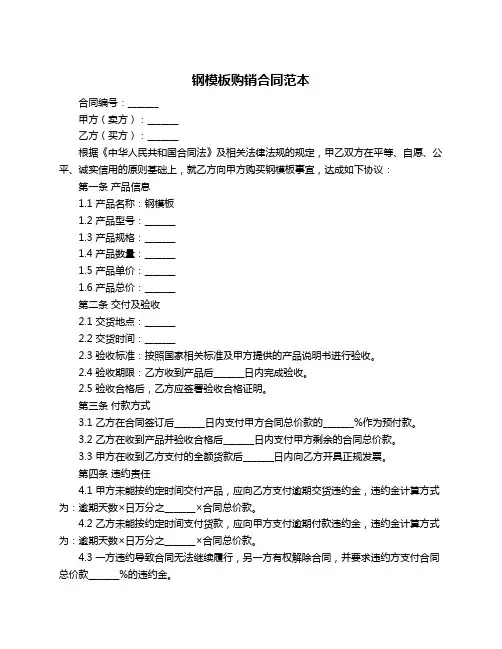 钢模板购销合同范本

合同编号：______

甲方（卖方）：______

乙方（买方）：______

根据《中华人民共和国合同法》及相关法律法规的规定，甲乙双方在平等、自愿、公平、诚实信用的原则基础上，就乙方向甲方购买钢模板事宜，达成如下协议：

第一条 产品信息

1.1 产品名称：钢模板

1.2 产品型号：______

1.3 产品规格：______

1.4 产品数量：______

1.5 产品单价：______

1.6 产品总价：______

第二条 交付及验收

2.1 交货地点：______

2.2 交货时间：______

2.3 验收标准：按照国家相关标准及甲方提供的产品说明书进行验收。

2.4 验收期限：乙方收到产品后______日内完成验收。

2.5 验收合格后，乙方应签署验收合格证明。

第三条 付款方式

3.1 乙方在合同签订后______日内支付甲方合同总价款的______%作为预付款。

3.2 乙方在收到产品并验收合格后______日内支付甲方剩余的合同总价款。

3.3 甲方在收到乙方支付的全额货款后______日内向乙方开具正规发票。

第四条 违约责任

4.1 甲方未能按约定时间交付产品，应向乙方支付逾期交货违约金，违约金计算方式为：逾期天数×日万分之______×合同总价款。

4.2 乙方未能按约定时间支付货款，应向甲方支付逾期付款违约金，违约金计算方式为：逾期天数×日万分之______×合同总价款。

4.3 一方违约导致合同无法继续履行，另一方有权解除合同，并要求违约方支付合同总价款______%的违约金。